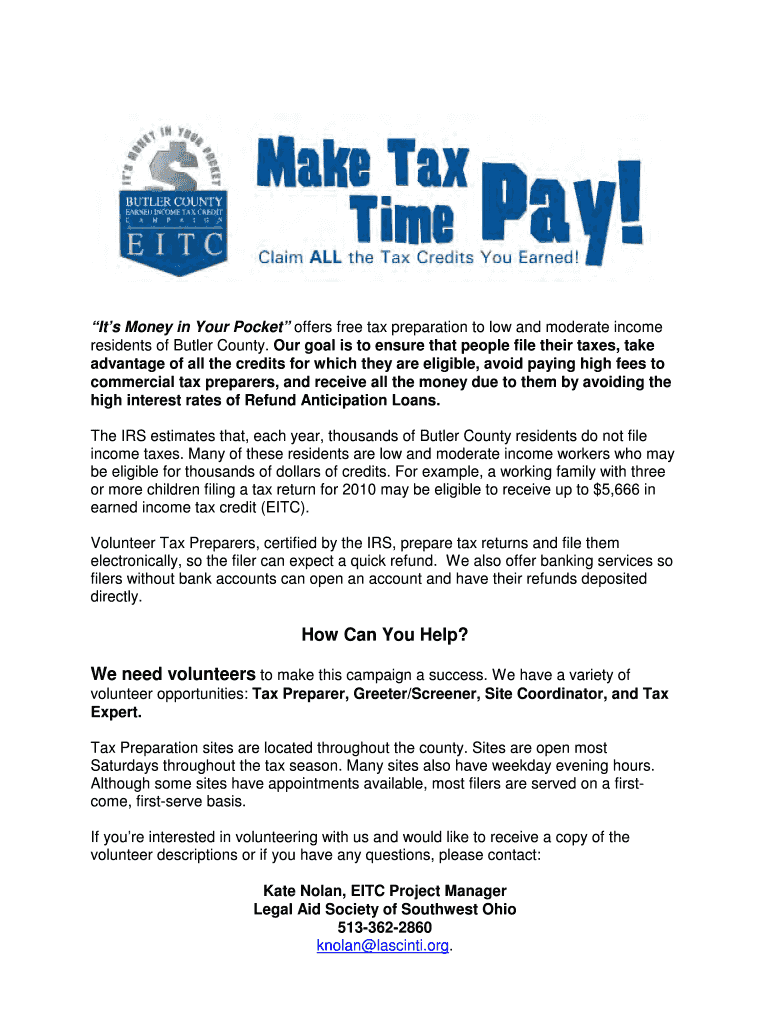 IT'S MONEY IN YOUR POCKET

BUTLER COUNTY
EARNED INCOME TAX CREDIT
CAMPAIGN
EITC

Make Tax Time Pay!
Claim ALL the Tax Credits You Earned!

"It's Money in Your Pocket" offers free tax preparation to low and moderate income residents of Butler County. Our goal is to ensure that people file their taxes, take advantage of all the credits for which they are eligible, avoid paying high fees to commercial tax preparers, and receive all the money due to them by avoiding the high interest rates of Refund Anticipation Loans.

The IRS estimates that, each year, thousands of Butler County residents do not file income taxes. Many of these residents are low and moderate income workers who may be eligible for thousands of dollars of credits. For example, a working family with three or more children filing a tax return for 2010 may be eligible to receive up to $5,666 in earned income tax credit (EITC).

Volunteer Tax Preparers, certified by the IRS, prepare tax returns and file them electronically, so the filer can expect a quick refund. We also offer banking services so filers without bank accounts can open an account and have their refunds deposited directly.

How Can You Help?

We need volunteers to make this campaign a success. We have a variety of volunteer opportunities: Tax Preparer, Greeter/Screener, Site Coordinator, and Tax Expert.

Tax Preparation sites are located throughout the county. Sites are open most Saturdays throughout the tax season. Many sites also have weekday evening hours. Although some sites have appointments available, most filers are served on a first-come, first-serve basis.

If you're interested in volunteering with us and would like to receive a copy of the volunteer descriptions or if you have any questions, please contact:

Kate Nolan, EITC Project Manager
Legal Aid Society of Southwest Ohio
513-362-2860
knolan@lascinti.org.